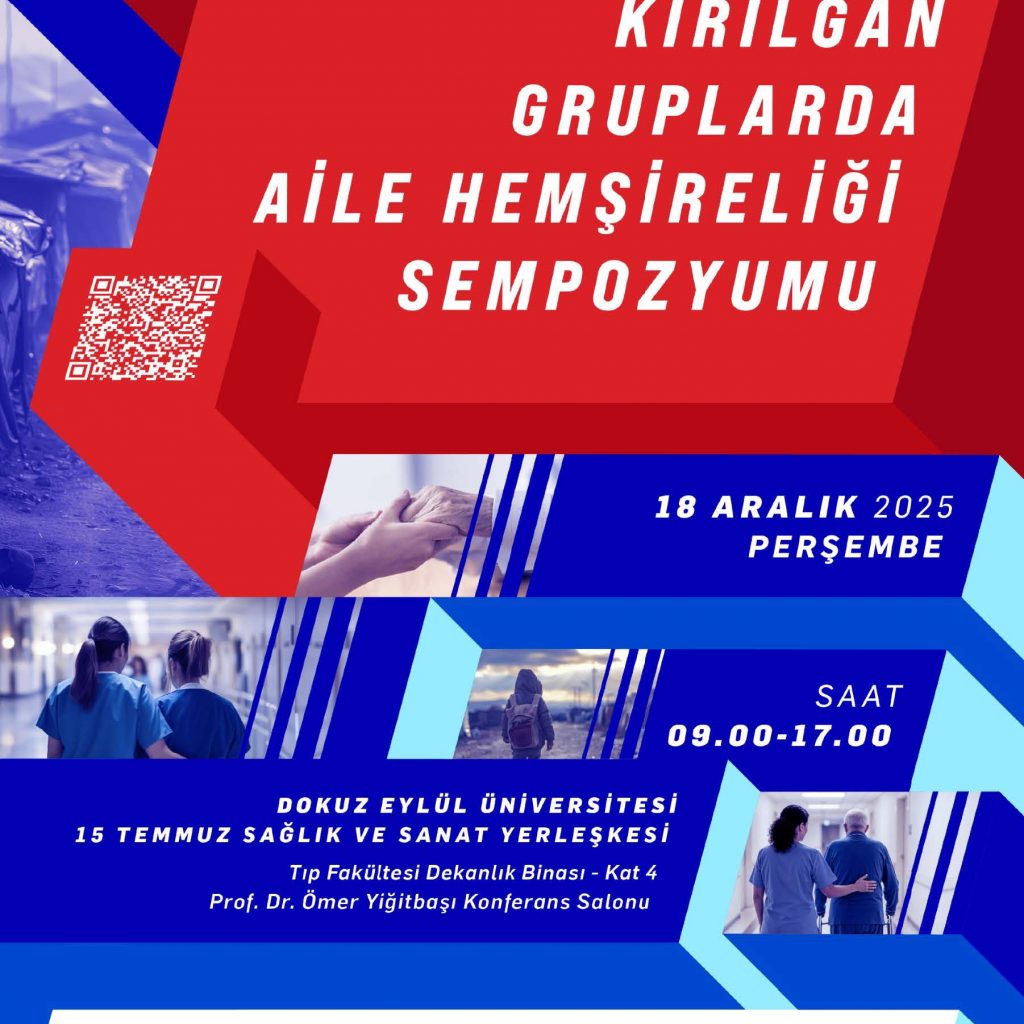 KIRILGAN GRUPLARDA AİLE HEMŞİRELİĞİ SEMPOZYUMU

18 ARALIK 2025
PERŞEMBE

SAAT
09.00-17.00

DOKUZ EYLÜL ÜNİVERSİTESİ
15 TEMMUZ SAĞLIK VE SANAT YERLEŞKESİ
Tıp Fakültesi Dekanlık Binası - Kat 4
Prof. Dr. Ömer Yiğitbaşı Konferans Salonu